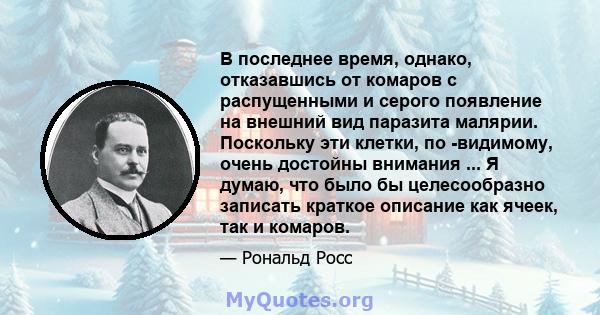 В последнее время, однако, отказавшись от комаров с распущенными и серого появление на внешний вид паразита малярии. Поскольку эти клетки, по -видимому, очень достойны внимания ... Я думаю, что было бы целесообразно записать краткое описание как ячеек, так и комаров.

— Рональд Росс

MyQuotes.org